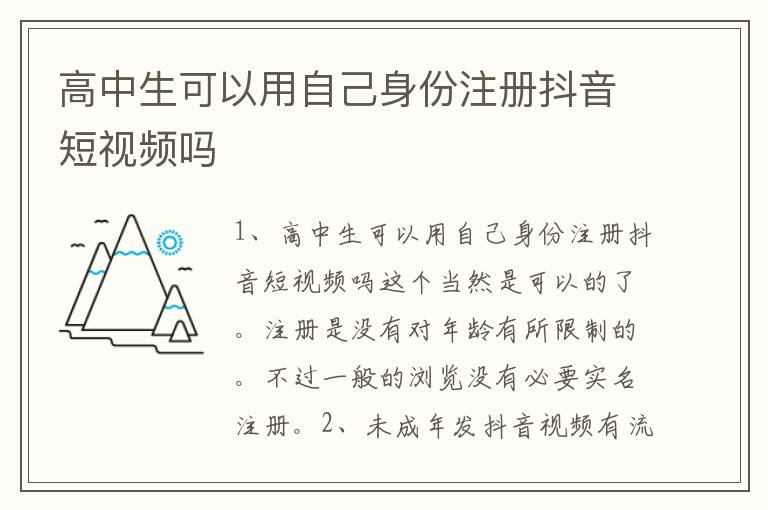 高中生可以用自己身份注册抖音短视频吗

1、高中生可以用自己身份注册抖音短视频吗这个当然是可以的了。注册是没有对年龄有所限制的。不过一般的浏览没有必要实名注册。2、未成年发抖音视频有流